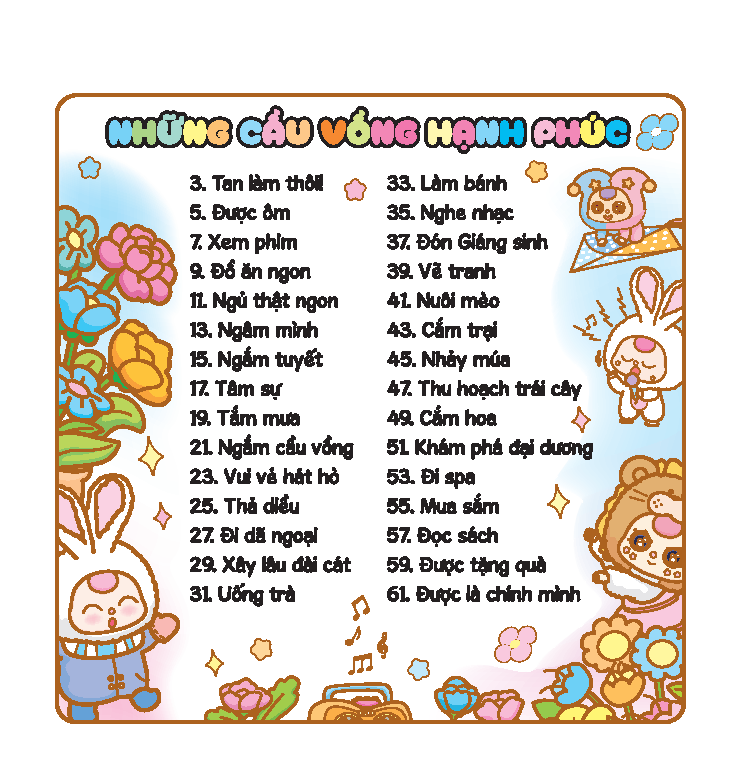 NHỮNG CẦU VỒNG HẠNH PHÚC

3. Tan làm thôi!
5. Được ôm
7. Xem phim
9. Đồ ăn ngon
11. Ngủ thật ngon
13. Ngâm mình
15. Ngắm tuyết
17. Tâm sự
19. Tắm mưa
21. Ngắm cầu vồng
23. Vui vẻ hát hò
25. Thả diều
27. Đi dã ngoại
29. Xây lâu đài cát
31. Uống trà

33. Làm bánh
35. Nghe nhạc
37. Đón Giáng sinh
39. Vẽ tranh
41. Nuôi mèo
43. Cắm trại
45. Nhảy múa
47. Thu hoạch trái cây
49. Cắm hoa
51. Khám phá đại dương
53. Đi spa
55. Mua sắm
57. Đọc sách
59. Được tặng quà
61. Được là chính mình